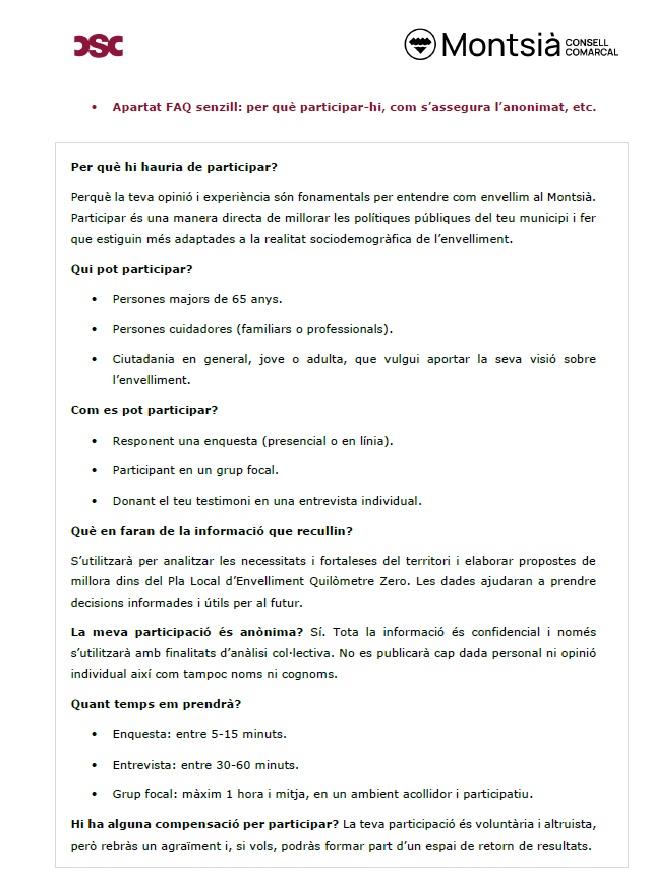 DSC

Montsià CONSELL COMARCAL

• Apartat FAQ senzill: per què participar-hi, com s'assegura l'anonimat, etc.

Per què hi hauria de participar?

Perquè la teva opinió i experiència són fonamentals per entendre com envellim al Montsià. Participar és una manera directa de millorar les polítiques públiques del teu municipi i fer que estiguin més adaptades a la realitat sociodemogràfica de l'envelliment.

Qui pot participar?

• Persones majors de 65 anys.

• Persones cuidadores (familiars o professionals).

• Ciutadania en general, jove o adulta, que vulgui aportar la seva visió sobre l'envelliment.

Com es pot participar?

• Responent una enquesta (presencial o en línia).

• Participant en un grup focal.

• Donant el teu testimoni en una entrevista individual.

Què en faran de la informació que recullin?

S'utilitzarà per analitzar les necessitats i fortaleses del territori i elaborar propostes de millora dins del Pla Local d'Envelliment Quilòmetre Zero. Les dades ajudaran a prendre decisions informades i útils per al futur.

La meva participació és anònima? Sí. Tota la informació és confidencial i només s'utilitzarà amb finalitats d'anàlisi col·lectiva. No es publicarà cap dada personal ni opinió individual així com tampoc noms ni cognoms.

Quant temps em prendrà?

• Enquesta: entre 5-15 minuts.

• Entrevista: entre 30-60 minuts.

• Grup focal: màxim 1 hora i mitja, en un ambient acollidor i participatiu.

Hi ha alguna compensació per participar? La teva participació és voluntària i altruista, però rebràs un agraïment i, si vols, podràs formar part d'un espai de retorn de resultats.